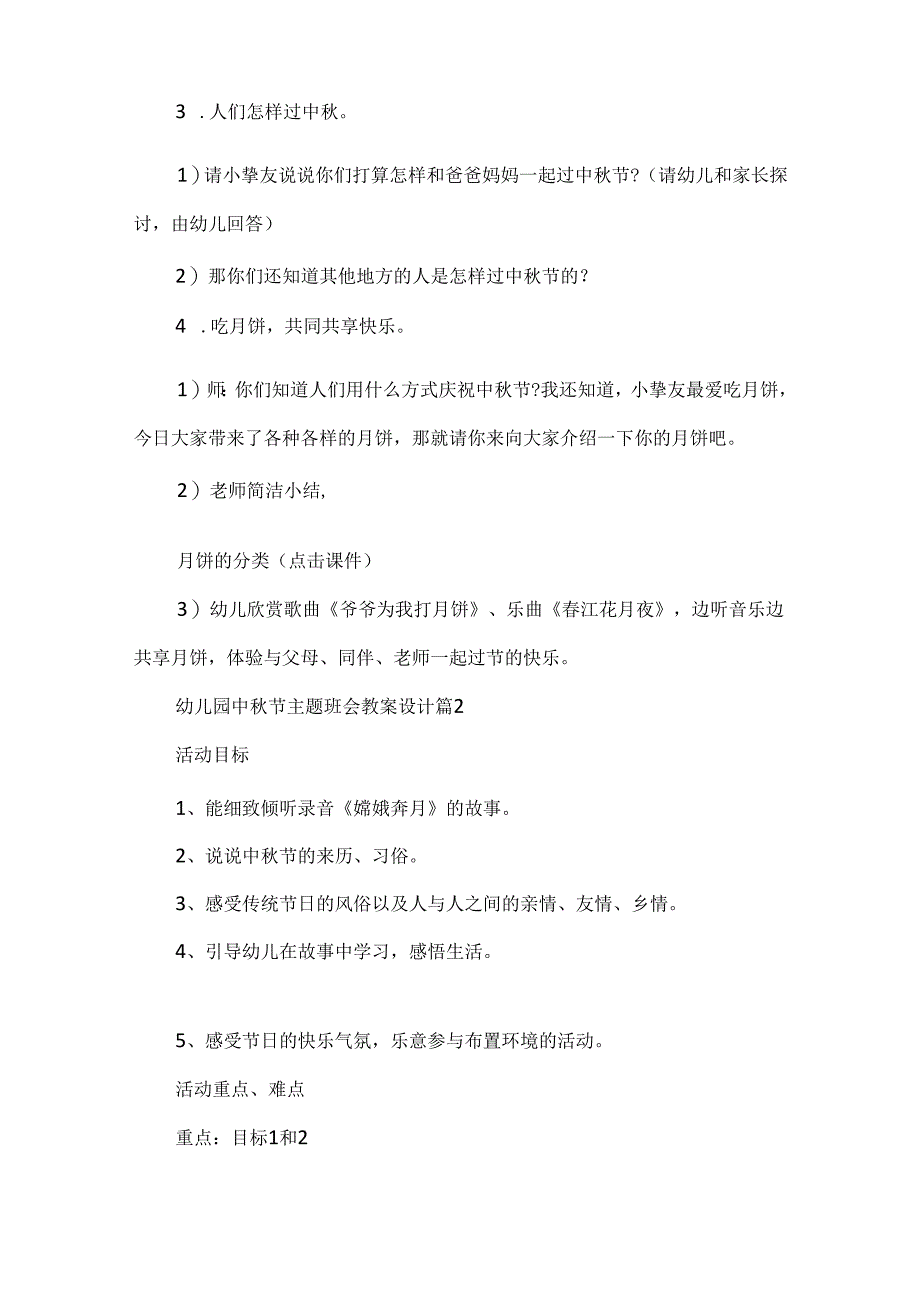 3 . 人们怎样过中秋。

1）请小挚友说说你们打算怎样和爸爸妈妈一起过中秋节?（请幼儿和家长探讨，由幼儿回答）

2）那你们还知道其他地方的人是怎样过中秋节的?

4 . 吃月饼，共同共享快乐。

1）师: 你们知道人们用什么方式庆祝中秋节?我还知道，小挚友最爱吃月饼，今日大家带来了各种各样的月饼，那就请你来向大家介绍一下你的月饼吧。

2）老师简洁小结,

月饼的分类（点击课件）

3）幼儿欣赏歌曲《爷爷为我打月饼》、乐曲《春江花月夜》，边听音乐边共享月饼，体验与父母、同伴、老师一起过节的快乐。

幼儿园中秋节主题班会教案设计篇2

活动目标

1、能细致倾听录音《嫦娥奔月》的故事。

2、说说中秋节的来历、习俗。

3、感受传统节日的风俗以及人与人之间的亲情、友情、乡情。

4、引导幼儿在故事中学习，感悟生活。

5、感受节日的快乐气氛，乐意参与布置环境的活动。

活动重点、难点

重点：目标1和2